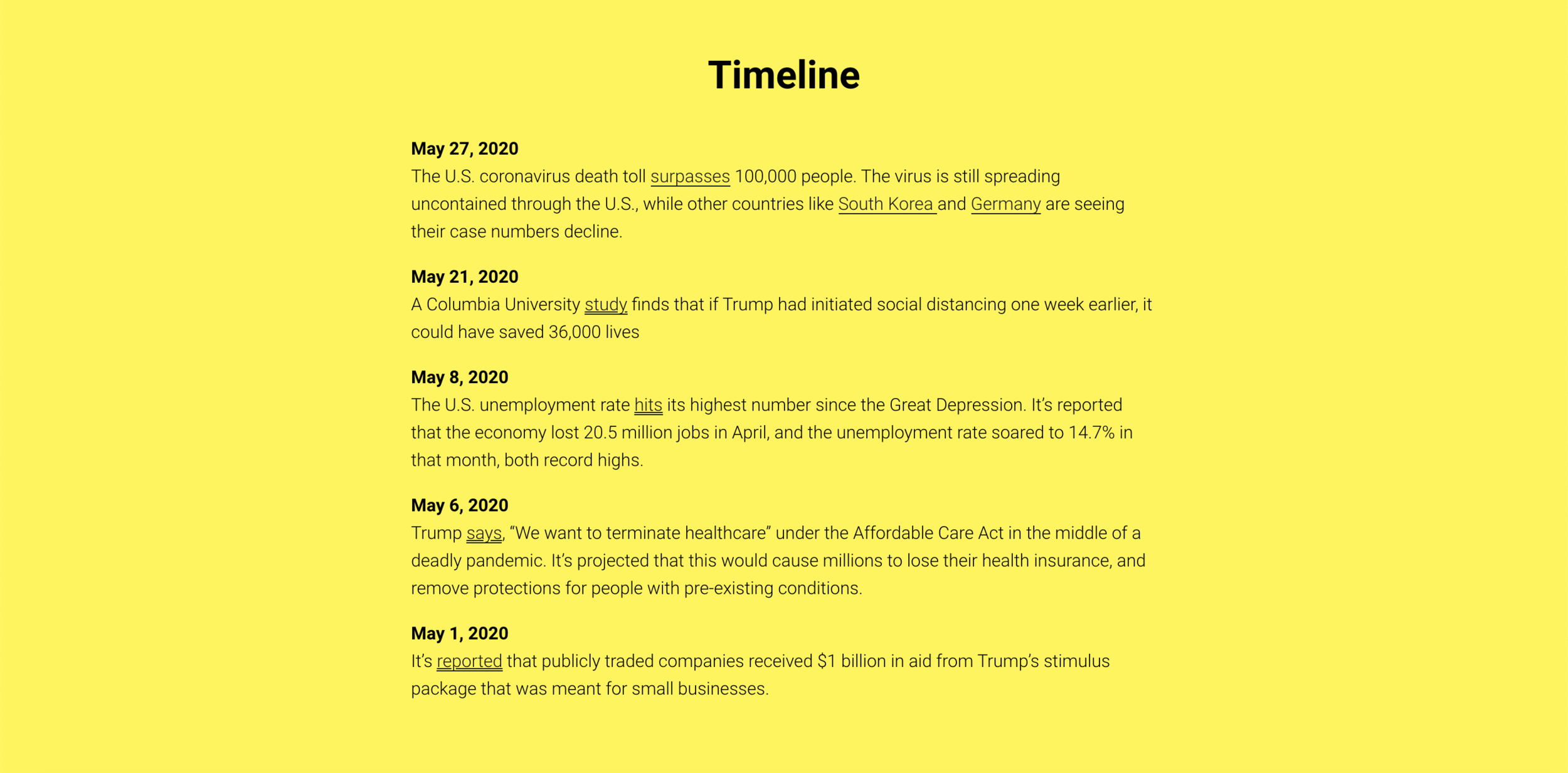 Timeline

May 27, 2020
The U.S. coronavirus death toll surpasses 100,000 people. The virus is still spreading uncontained through the U.S., while other countries like South Korea and Germany are seeing their case numbers decline.

May 21, 2020
A Columbia University study finds that if Trump had initiated social distancing one week earlier, it could have saved 36,000 lives

May 8, 2020
The U.S. unemployment rate hits its highest number since the Great Depression. It's reported that the economy lost 20.5 million jobs in April, and the unemployment rate soared to 14.7% in that month, both record highs.

May 6, 2020
Trump says, "We want to terminate healthcare" under the Affordable Care Act in the middle of a deadly pandemic. It's projected that this would cause millions to lose their health insurance, and remove protections for people with pre-existing conditions.

May 1, 2020
It's reported that publicly traded companies received \$1 billion in aid from Trump's stimulus package that was meant for small businesses.